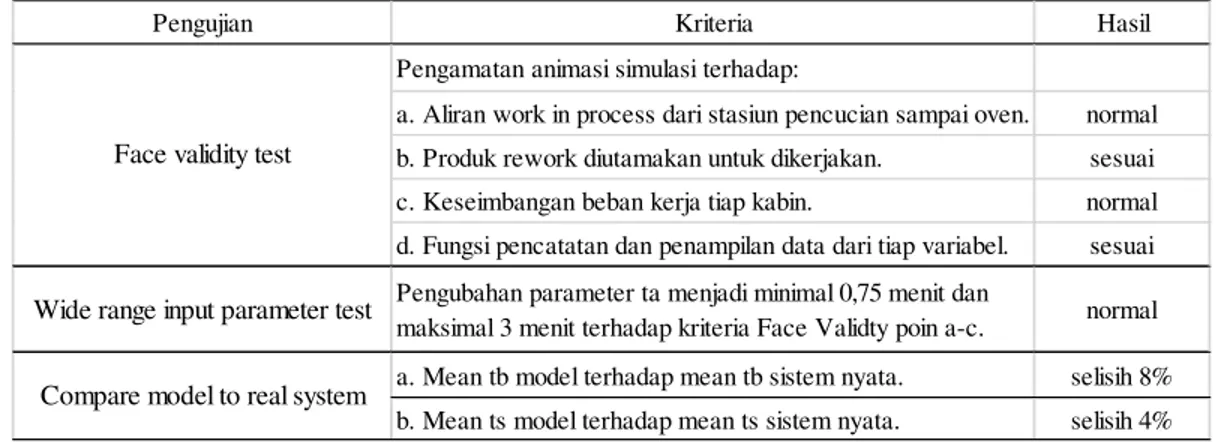 | Pengujian | Kriteria | Hasil |
|---|---|---|
| Face validity test | Pengamatan animasi simulasi terhadap: | |
| | a. Aliran work in process dari stasiun pencucian sampai oven. | normal |
| | b. Produk rework diutamakan untuk dikerjakan. | sesuai |
| | c. Keseimbangan beban kerja tiap kabin. | normal |
| | d. Fungsi pencatatan dan penampilan data dari tiap variabel. | sesuai |
| Wide range input parameter test | Pengubahan parameter ta menjadi minimal 0,75 menit dan maksimal 3 menit terhadap kriteria Face Validty poin a-c. | normal |
| Compare model to real system | a. Mean tb model terhadap mean tb sistem nyata. | selisih 8% |
| | b. Mean ts model terhadap mean ts sistem nyata. | selisih 4% |